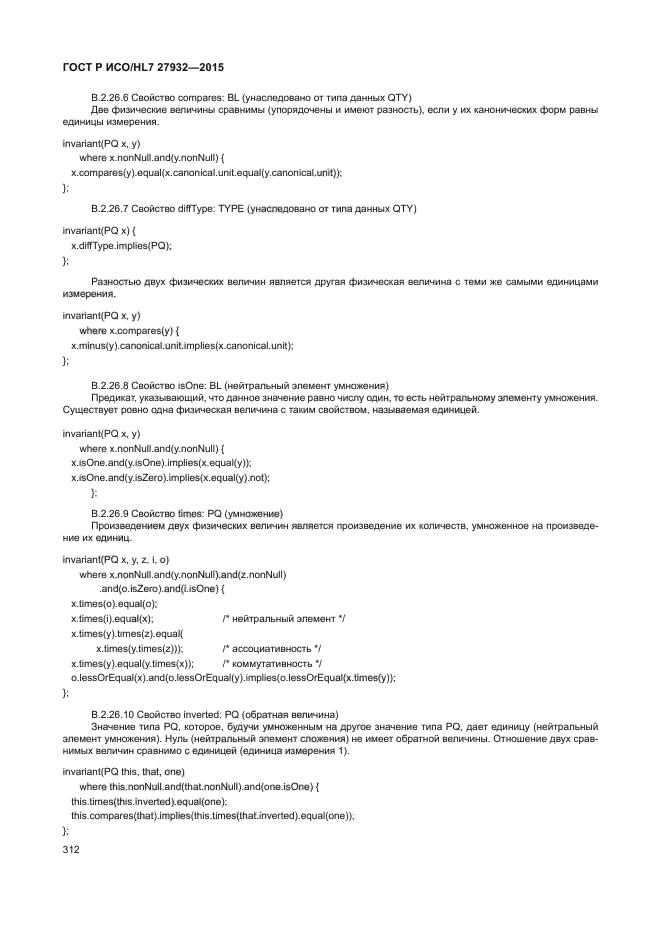 ГОСТ Р ИСО/HL7 27932—2015

B.2.26.6 Свойство compares: BL (унаследовано от типа данных QTY)
Две физические величины сравнимы (упорядочены и имеют разность), если у их канонических форм равны единицы измерения.

invariant(PQ x, y)
where x.nonNull.and(y.nonNull) {
x.compares(y).equal(x.canonical.unit.equal(y.canonical.unit));
};

B.2.26.7 Свойство diffType: TYPE (унаследовано от типа данных QTY)

invariant(PQ x) {
x.diffType.implies(PQ);
};

Разностью двух физических величин является другая физическая величина с теми же самыми единицами измерения.

invariant(PQ x, y)
where x.compares(y) {
x.minus(y).canonical.unit.implies(x.canonical.unit);
};

B.2.26.8 Свойство isOne: BL (нейтральный элемент умножения)
Предикат, указывающий, что данное значение равно числу один, то есть нейтральному элементу умножения. Существует ровно одна физическая величина с таким свойством, называемая единицей.

invariant(PQ x, y)
where x.nonNull.and(y.nonNull) {
x.isOne.and(y.isOne).implies(x.equal(y));
x.isOne.and(y.isZero).implies(x.equal(y).not);
};

B.2.26.9 Свойство times: PQ (умножение)
Произведением двух физических величин является произведение их количеств, умноженное на произведение их единиц.

invariant(PQ x, y, z, i, o)
where x.nonNull.and(y.nonNull).and(z.nonNull)
.and(o.isZero).and(i.isOne) {
x.times(o).equal(o);
x.times(i).equal(x); /* нейтральный элемент */
x.times(y).times(z).equal(
x.times(y.times(z))); /* ассоциативность */
x.times(y).equal(y.times(x)); /* коммутативность */
o.lessOrEqual(x).and(o.lessOrEqual(y).implies(o.lessOrEqual(x.times(y));
};

B.2.26.10 Свойство inverted: PQ (обратная величина)
Значение типа PQ, которое, будучи умноженным на другое значение типа PQ, дает единицу (нейтральный элемент умножения). Нуль (нейтральный элемент сложения) не имеет обратной величины. Отношение двух сравнимых величин сравнимо с единицей (единица измерения 1).

invariant(PQ this, that, one)
where this.nonNull.and(that.nonNull).and(one.isOne) {
this.times(this.inverted).equal(one);
this.compares(that).implies(this.times(that.inverted).equal(one));
};

312